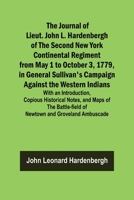 The Journal of Lieut. John L. Hardenbergh of The Second New York Continental Regiment from May 1 to October 3, 1779, in General Sullivan's Campaign Against the Western Indians

With an Introduction, Copious Historical Notes, and Maps of The Battle-field of Newtown and Groveland Ambuscade

John Leonard Hardenbergh